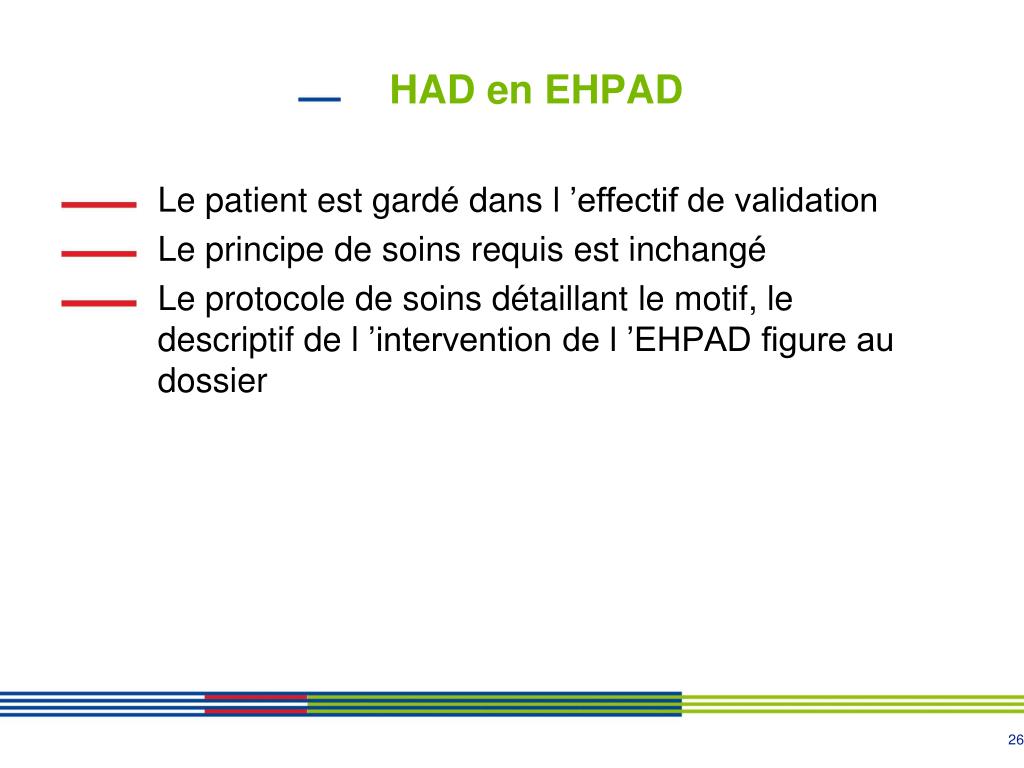 HAD en EHPAD

Le patient est gardé dans l ’effectif de validation

Le principe de soins requis est inchangé

Le protocole de soins détaillant le motif, le descriptif de l ’intervention de l ’EHPAD figure au dossier

26